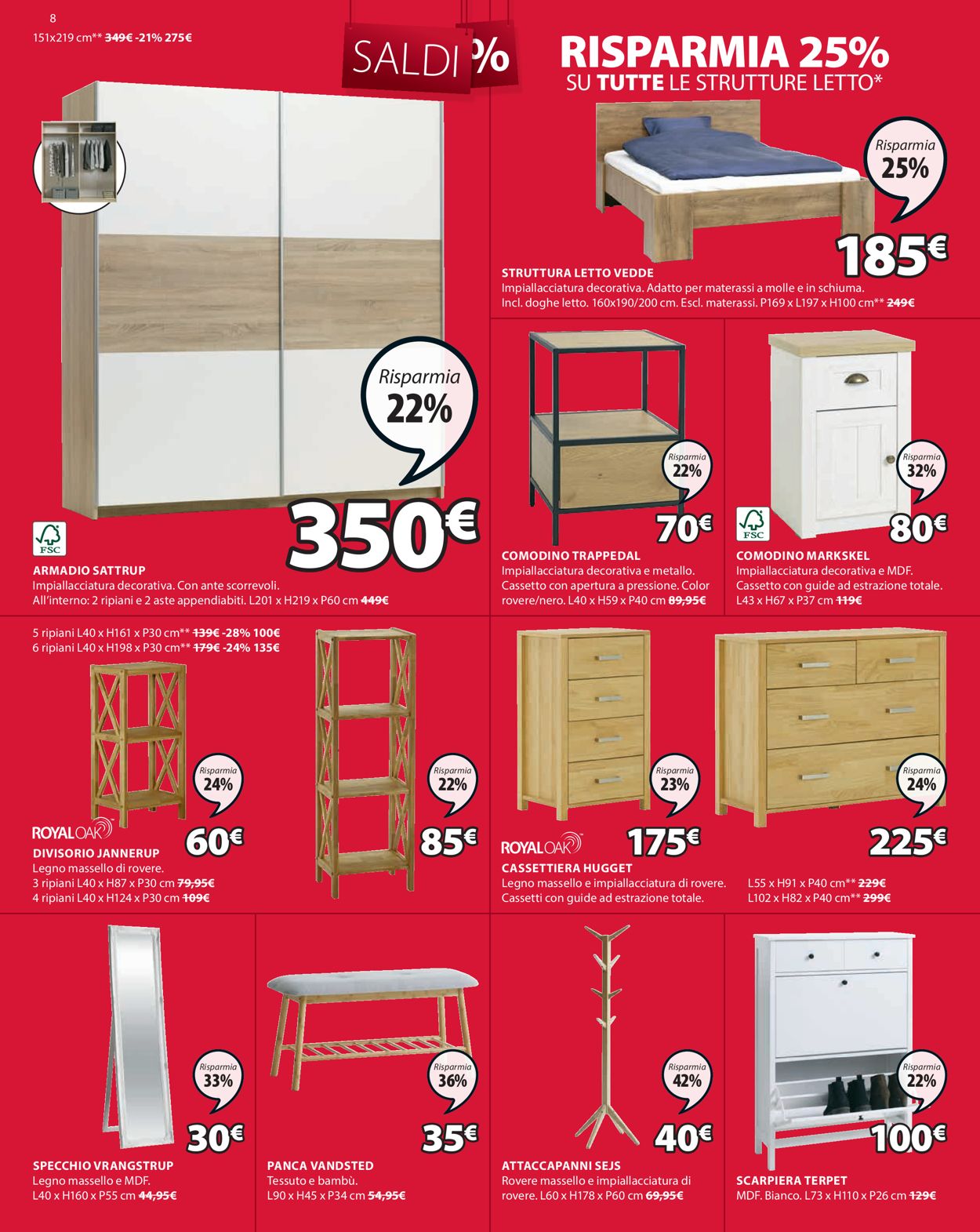 8
151x219 cm** 349€ -21% 275€

SALDI %

RISPARMIA 25%
SU TUTTE LE STRUTTURE LETTO*

Risparmia
25%

185€

STRUTTURA LETTO VEDDE
Impiallacciatura decorativa. Adatto per materassi a molle e in schiuma. Incl. doghe letto. 160x190/200 cm. Escl. materassi. P169 x L197 x H100 cm** 249€

Risparmia
22%

350€

FSC

ARMADIO SATTRUP
Impiallacciatura decorativa. Con ante scorrevoli. All'interno: 2 ripiani e 2 aste appendiabiti. L201 x H219 x P60 cm 449€

Risparmia
22%

70€

COMODINO TRAPPEDAL
Impiallacciatura decorativa e metallo. Cassetto con apertura a pressione. Color rovere/nero. L40 x H59 x P40 cm 89,95€

Risparmia
32%

FSC

80€

COMODINO MARKSKEL
Impiallacciatura decorativa e MDF. Cassetto con guide ad estrazione totale. L43 x H67 x P37 cm 119€

5 ripiani L40 x H161 x P30 cm** 139€ -28% 100€
6 ripiani L40 x H198 x P30 cm** 179€ -24% 135€

Risparmia
24%

ROYAL OAK

60€

Risparmia
22%

85€

DIVISORIO JANNERUP
Legno massello di rovere.
3 ripiani L40 x H87 x P30 cm 79,95€
4 ripiani L40 x H124 x P30 cm 109€

Risparmia
23%

ROYAL OAK

175€

Risparmia
24%

225€

CASSETTIERA HUGGET
Legno massello e impiallacciatura di rovere. Cassetti con guide ad estrazione totale.
L55 x H91 x P40 cm** 229€
L102 x H82 x P40 cm** 299€

Risparmia
33%

30€

SPECCHIO VRANGSTRUP
Legno massello e MDF.
L40 x H160 x P55 cm 44,95€

Risparmia
36%

35€

PANCA VANDSTED
Tessuto e bambù.
L90 x H45 x P34 cm 54,95€

Risparmia
42%

40€

ATTACCAPANNI SEJS
Rovere massello e impiallacciatura di rovere. L60 x H178 x P60 cm 69,95€

Risparmia
22%

100€

SCARPIERA TERPET
MDF. Bianco. L73 x H110 x P26 cm 129€